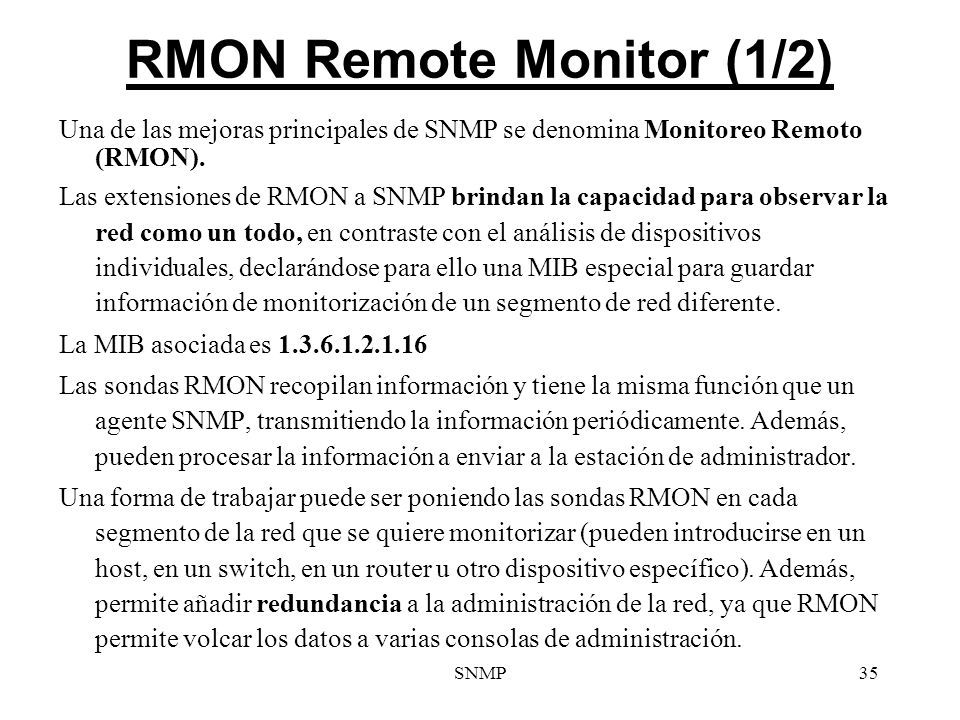 RMON Remote Monitor (1/2)

Una de las mejoras principales de SNMP se denomina Monitoreo Remoto (RMON).

Las extensiones de RMON a SNMP brindan la capacidad para observar la red como un todo, en contraste con el análisis de dispositivos individuales, declarándose para ello una MIB especial para guardar información de monitorización de un segmento de red diferente.

La MIB asociada es 1.3.6.1.2.1.16

Las sondas RMON recopilan información y tiene la misma función que un agente SNMP, transmitiendo la información periódicamente. Además, pueden procesar la información a enviar a la estación de administrador.

Una forma de trabajar puede ser poniendo las sondas RMON en cada segmento de la red que se quiere monitorizar (pueden introducirse en un host, en un switch, en un router u otro dispositivo específico). Además, permite añadir redundancia a la administración de la red, ya que RMON permite volcar los datos a varias consolas de administración.

SNMP

35